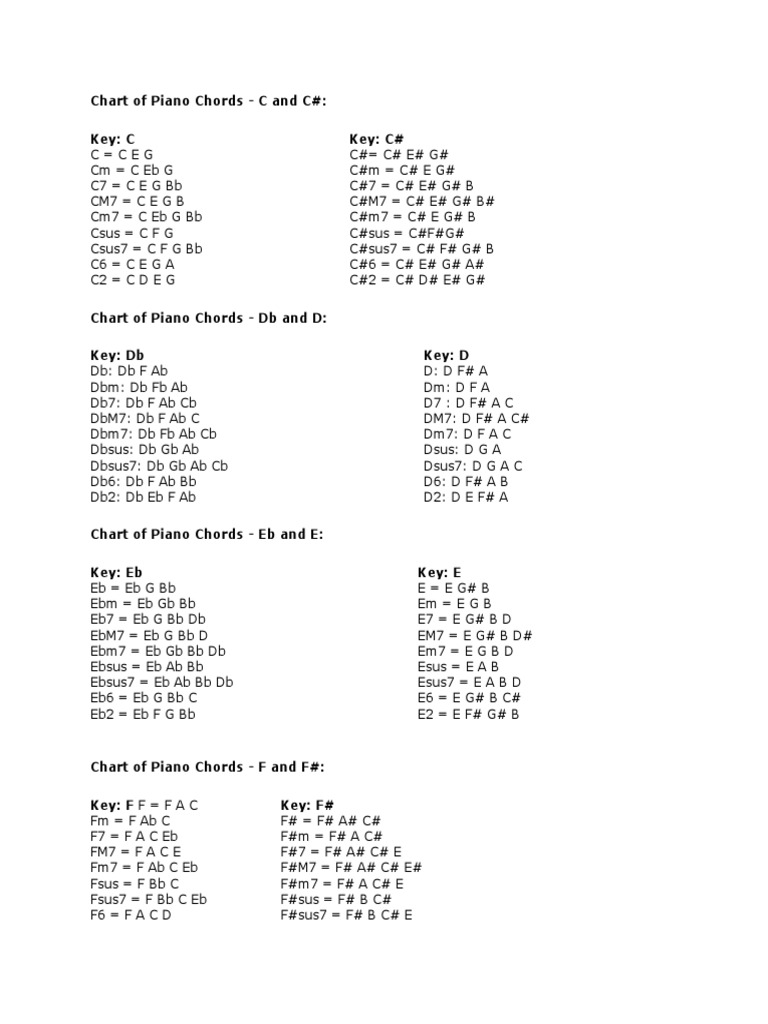 Chart of Piano Chords - C and C#:

Key: C
C = C E G
Cm = C Eb G
C7 = C E G Bb
CM7 = C E G B
Cm7 = C Eb G Bb
Csus = C F G
Csus7 = C F G Bb
C6 = C E G A
C2 = C D E G

Key: C#
C#= C# E# G#
C#m = C# E G#
C#7 = C# E# G# B
C#M7 = C# E# G# B#
C#m7 = C# E G# B
C#sus = C#F#G#
C#sus7 = C# F# G# B
C#6 = C# E# G# A#
C#2 = C# D# E# G#

Chart of Piano Chords - Db and D:

Key: Db
Db: Db F Ab
Dbm: Db Fb Ab
Db7: Db F Ab Cb
DbM7: Db F Ab C
Dbm7: Db Fb Ab Cb
Dbsus: Db Gb Ab
Dbsus7: Db Gb Ab Cb
Db6: Db F Ab Bb
Db2: Db Eb F Ab

Key: D
D: D F# A
Dm: D F A
D7 : D F# A C
DM7: D F# A C#
Dm7: D F A C
Dsus: D G A
Dsus7: D G A C
D6: D F# A B
D2: D E F# A

Chart of Piano Chords - Eb and E:

Key: Eb
Eb = Eb G Bb
Ebm = Eb Gb Bb
Eb7 = Eb G Bb Db
EbM7 = Eb G Bb D
Ebm7 = Eb Gb Bb Db
Ebsus = Eb Ab Bb
Ebsus7 = Eb Ab Bb Db
Eb6 = Eb G Bb C
Eb2 = Eb F G Bb

Key: E
E = E G# B
Em = E G B
E7 = E G# B D
EM7 = E G# B D#
Em7 = E G B D
Esus = E A B
Esus7 = E A B D
E6 = E G# B C#
E2 = E F# G# B

Chart of Piano Chords - F and F#:

Key: F F = F A C
Fm = F Ab C
F7 = F A C Eb
FM7 = F A C E
Fm7 = F Ab C Eb
Fsus = F Bb C
Fsus7 = F Bb C Eb
F6 = F A C D

Key: F#
F# = F# A# C#
F#m = F# A C#
F#7 = F# A# C# E
F#M7 = F# A# C# E#
F#m7 = F# A C# E
F#sus = F# B C#
F#sus7 = F# B C# E